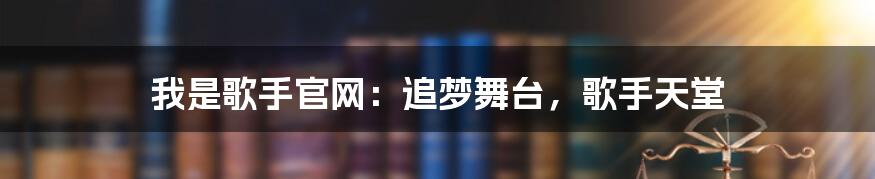 我是歌手官网：追梦舞台，歌手天堂